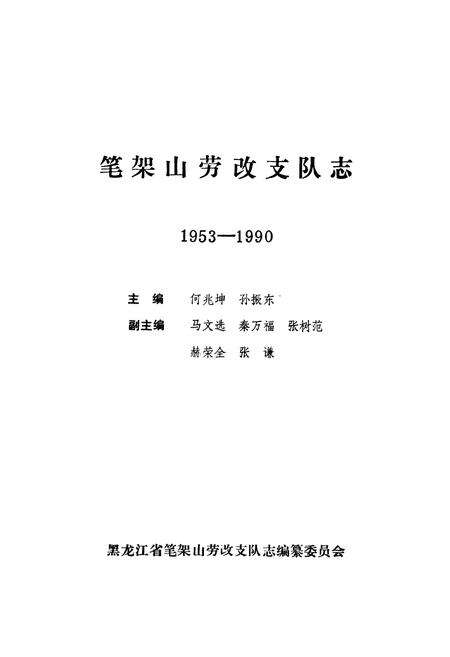 笔架山劳改支队志

1953—1990

主　编　何兆坤　孙振东

副主编　马文选　秦万福　张树范
　　　　赫荣全　张　谦

黑龙江省笔架山劳改支队志编纂委员会